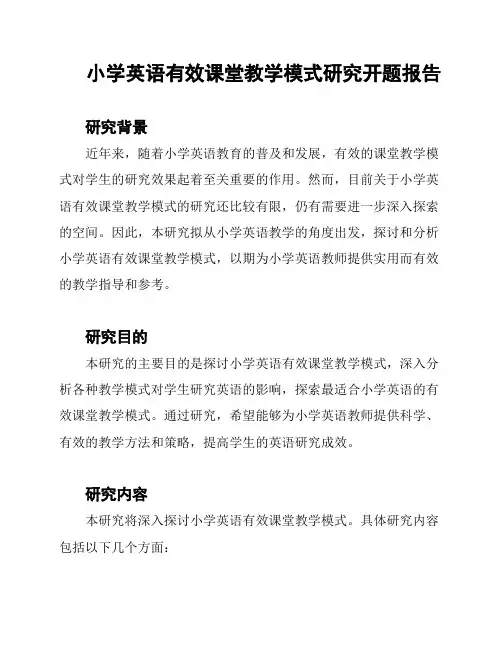 小学英语有效课堂教学模式研究开题报告

研究背景

近年来，随着小学英语教育的普及和发展，有效的课堂教学模式对学生的研究效果起着至关重要的作用。然而，目前关于小学英语有效课堂教学模式的研究还比较有限，仍有需要进一步深入探索的空间。因此，本研究拟从小学英语教学的角度出发，探讨和分析小学英语有效课堂教学模式，以期为小学英语教师提供实用而有效的教学指导和参考。

研究目的

本研究的主要目的是探讨小学英语有效课堂教学模式，深入分析各种教学模式对学生研究英语的影响，探索最适合小学英语的有效课堂教学模式。通过研究，希望能够为小学英语教师提供科学、有效的教学方法和策略，提高学生的英语研究成效。

研究内容

本研究将深入探讨小学英语有效课堂教学模式。具体研究内容包括以下几个方面：